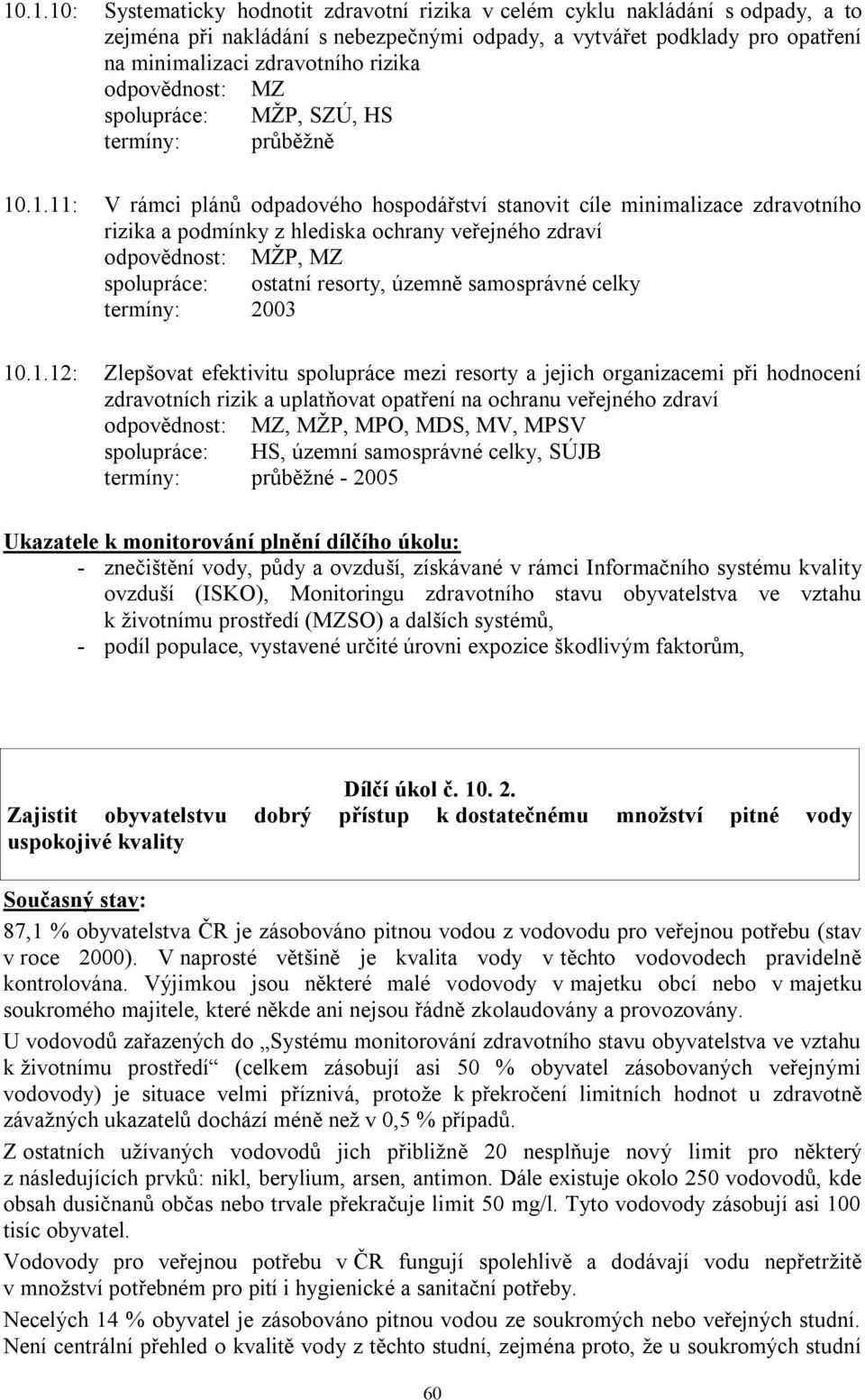 10.1.10: Systematicky hodnotit zdravotní rizika v celém cyklu nakládání s odpady, a to zejména při nakládání s nebezpečnými odpady, a vytvářet podklady pro opatření na minimalizaci zdravotního rizika
odpovědnost: MZ
spolupráce: MŽP, SZÚ, HS
termíny: průběžně

10.1.11: V rámci plánů odpadového hospodářství stanovit cíle minimalizace zdravotního rizika a podmínky z hlediska ochrany veřejného zdraví
odpovědnost: MŽP, MZ
spolupráce: ostatní resorty, územně samosprávné celky
termíny: 2003

10.1.12: Zlepšovat efektivitu spolupráce mezi resorty a jejich organizacemi při hodnocení zdravotních rizik a uplatňovat opatření na ochranu veřejného zdraví
odpovědnost: MZ, MŽP, MPO, MDS, MV, MPSV
spolupráce: HS, územní samosprávné celky, SÚJB
termíny: průběžné - 2005

Ukazatele k monitorování plnění dílčího úkolu:
- znečištění vody, půdy a ovzduší, získávané v rámci Informačního systému kvality ovzduší (ISKO), Monitoringu zdravotního stavu obyvatelstva ve vztahu k životnímu prostředí (MZSO) a dalších systémů,
- podíl populace, vystavené určité úrovni expozice škodlivým faktorům,

Dílčí úkol č. 10. 2.
Zajistit obyvatelstvu dobrý přístup k dostatečnému množství pitné vody uspokojivé kvality

Současný stav:
87,1 % obyvatelstva ČR je zásobováno pitnou vodou z vodovodu pro veřejnou potřebu (stav v roce 2000). V naprosté většině je kvalita vody v těchto vodovodech pravidelně kontrolována. Výjimkou jsou některé malé vodovody v majetku obcí nebo v majetku soukromého majitele, které někde ani nejsou řádně zkolaudovány a provozovány.

U vodovodů zařazených do „Systému monitorování zdravotního stavu obyvatelstva ve vztahu k životnímu prostředí“ (celkem zásobují asi 50 % obyvatel zásobovaných veřejnými vodovody) je situace velmi příznivá, protože k překročení limitních hodnot u zdravotně závažných ukazatelů dochází méně než v 0,5 % případů.

Z ostatních užívaných vodovodů jich přibližně 20 nesplňuje nový limit pro některý z následujících prvků: nikl, berylium, arsen, antimon. Dále existuje okolo 250 vodovodů, kde obsah dusičnanů občas nebo trvale překračuje limit 50 mg/l. Tyto vodovody zásobují asi 100 tisíc obyvatel.

Vodovody pro veřejnou potřebu v ČR fungují spolehlivě a dodávají vodu nepřetržitě v množství potřebném pro pití i hygienické a sanitační potřeby.

Necelých 14 % obyvatel je zásobováno pitnou vodou ze soukromých nebo veřejných studní. Není centrální přehled o kvalitě vody z těchto studní, zejména proto, že u soukromých studní

60